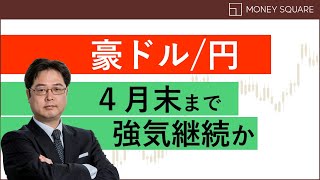 MONEY SQUARE

豪ドル/円

4月末まで
強気継続か